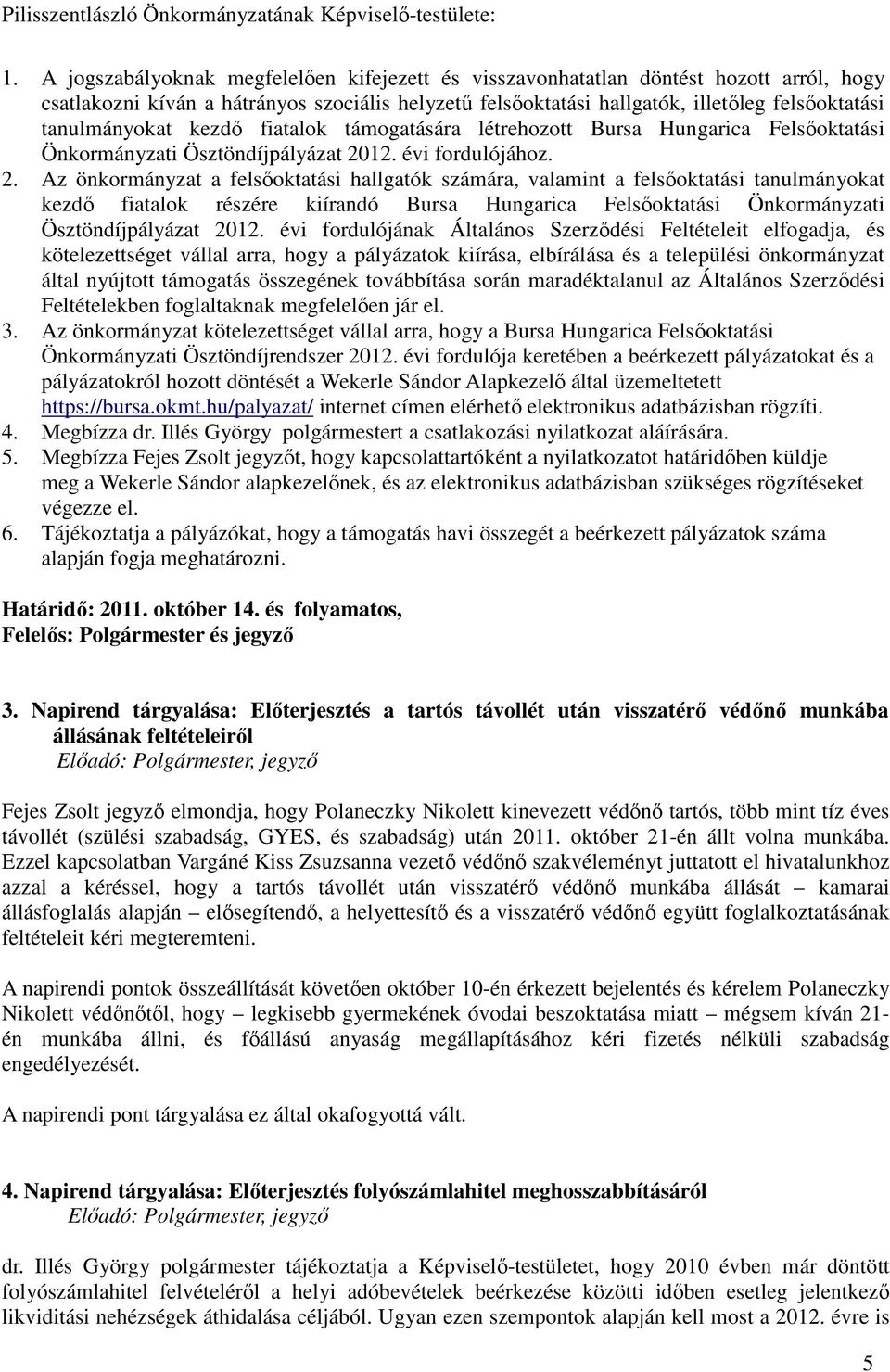 Pilisszentlászló Önkormányzatának Képviselő-testülete:

1. A jogszabályoknak megfelelően kifejezett és visszavonhatatlan döntést hozott arról, hogy csatlakozni kíván a hátrányos szociális helyzetű felsőoktatási hallgatók, illetőleg felsőoktatási tanulmányokat kezdő fiatalok támogatására létrehozott Bursa Hungarica Felsőoktatási Önkormányzati Ösztöndíjpályázat 2012. évi fordulójához.
2. Az önkormányzat a felsőoktatási hallgatók számára, valamint a felsőoktatási tanulmányokat kezdő fiatalok részére kiírandó Bursa Hungarica Felsőoktatási Önkormányzati Ösztöndíjpályázat 2012. évi fordulójának Általános Szerződési Feltételeit elfogadja, és kötelezettséget vállal arra, hogy a pályázatok kiírása, elbírálása és a települési önkormányzat által nyújtott támogatás összegének továbbítása során maradéktalanul az Általános Szerződési Feltételekben foglaltaknak megfelelően jár el.
3. Az önkormányzat kötelezettséget vállal arra, hogy a Bursa Hungarica Felsőoktatási Önkormányzati Ösztöndíjrendszer 2012. évi fordulója keretében a beérkezett pályázatokat és a pályázatokról hozott döntését a Wekerle Sándor Alapkezelő által üzemeltetett https://bursa.okmt.hu/palyazat/ internet címen elérhető elektronikus adatbázisban rögzíti.
4. Megbízza dr. Illés György polgármestert a csatlakozási nyilatkozat aláírására.
5. Megbízza Fejes Zsolt jegyzőt, hogy kapcsolattartóként a nyilatkozatot határidőben küldje meg a Wekerle Sándor alapkezelőnek, és az elektronikus adatbázisban szükséges rögzítéseket végezze el.
6. Tájékoztatja a pályázókat, hogy a támogatás havi összegét a beérkezett pályázatok száma alapján fogja meghatározni.

Határidő: 2011. október 14. és folyamatos,
Felelős: Polgármester és jegyző

3. Napirend tárgyalása: Előterjesztés a tartós távollét után visszatérő védőnő munkába állásának feltételeiről
Előadó: Polgármester, jegyző

Fejes Zsolt jegyző elmondja, hogy Polaneczky Nikolett kinevezett védőnő tartós, több mint tíz éves távollét (szülési szabadság, GYES, és szabadság) után 2011. október 21-én állt volna munkába. Ezzel kapcsolatban Vargáné Kiss Zsuzsanna vezető védőnő szakvéleményt juttatott el hivatalunkhoz azzal a kéréssel, hogy a tartós távollét után visszatérő védőnő munkába állását – kamarai állásfoglalás alapján – elősegítendő, a helyettesítő és a visszatérő védőnő együtt foglalkoztatásának feltételeit kéri megteremteni.

A napirendi pontok összeállítását követően október 10-én érkezett bejelentés és kérelem Polaneczky Nikolett védőnőtől, hogy – legkisebb gyermekének óvodai beszoktatása miatt – mégsem kíván 21-én munkába állni, és főállású anyaság megállapításához kéri fizetés nélküli szabadság engedélyezését.

A napirendi pont tárgyalása ez által okafogyottá vált.

4. Napirend tárgyalása: Előterjesztés folyószámlahitel meghosszabbításáról
Előadó: Polgármester, jegyző

dr. Illés György polgármester tájékoztatja a Képviselő-testületet, hogy 2010 évben már döntött folyószámlahitel felvételéről a helyi adóbevételek beérkezése közötti időben esetleg jelentkező likviditási nehézségek áthidalása céljából. Ugyan ezen szempontok alapján kell most a 2012. évre is

5